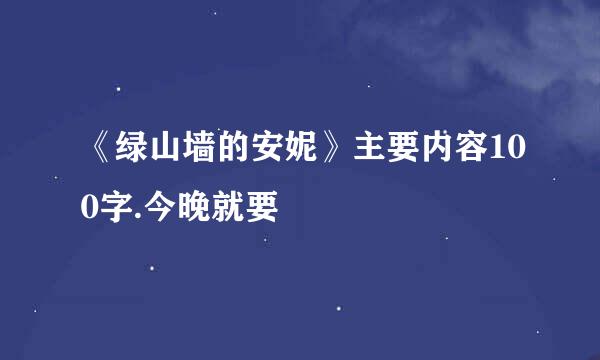 《绿山墙的安妮》主要内容100字.今晚就要